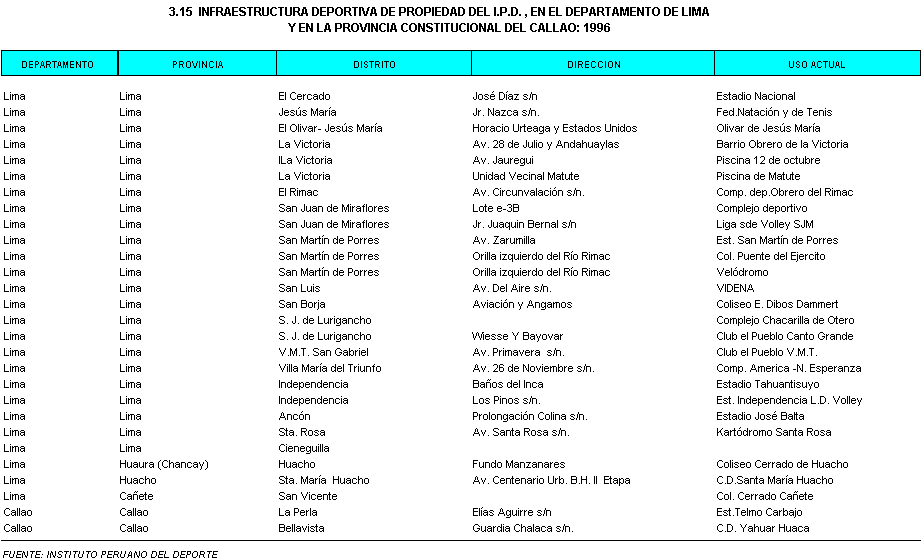 3.15 INFRAESTRUCTURA DEPORTIVA DE PROPIEDAD DEL I.P.D. , EN EL DEPARTAMENTO DE LIMA
Y EN LA PROVINCIA CONSTITUCIONAL DEL CALLAO: 1996

| DEPARTAMENTO | PROVINCIA | DISTRITO | DIRECCION | USO ACTUAL |
|---|---|---|---|---|
| Lima | Lima | El Cercado | José Díaz s/n | Estadio Nacional |
| Lima | Lima | Jesús María | Jr. Nazca s/n. | Fed.Natación y de Tenis |
| Lima | Lima | El Olivar- Jesús María | Horacio Urteaga y Estados Unidos | Olivar de Jesús María |
| Lima | Lima | La Victoria | Av. 28 de Julio y Andahuaylas | Barrio Obrero de la Victoria |
| Lima | Lima | lLa Victoria | Av. Jauregui | Piscina 12 de octubre |
| Lima | Lima | La Victoria | Unidad Vecinal Matute | Piscina de Matute |
| Lima | Lima | El Rimac | Av. Circunvalación s/n. | Comp. dep.Obrero del Rimac |
| Lima | Lima | San Juan de Miraflores | Lote e-3B | Complejo deportivo |
| Lima | Lima | San Juan de Miraflores | Jr. Juaquin Bernal s/n | Liga sde Volley SJM |
| Lima | Lima | San Martín de Porres | Av. Zarumilla | Est. San Martín de Porres |
| Lima | Lima | San Martín de Porres | Orilla izquierdo del Río Rimac | Col. Puente del Ejercito |
| Lima | Lima | San Martín de Porres | Orilla izquierdo del Río Rimac | Velódromo |
| Lima | Lima | San Luis | Av. Del Aire s/n. | VIDENA |
| Lima | Lima | San Borja | Aviación y Angamos | Coliseo E. Dibos Dammert |
| Lima | Lima | S. J. de Lurigancho | | Complejo Chacarilla de Otero |
| Lima | Lima | S. J. de Lurigancho | Wiesse Y Bayovar | Club el Pueblo Canto Grande |
| Lima | Lima | V.M.T. San Gabriel | Av. Primavera s/n. | Club el Pueblo V.M.T. |
| Lima | Lima | Villa María del Triunfo | Av. 26 de Noviembre s/n. | Comp. America -N. Esperanza |
| Lima | Lima | Independencia | Baños del Inca | Estadio Tahuantisuyo |
| Lima | Lima | Independencia | Los Pinos s/n. | Est. Independencia L.D. Volley |
| Lima | Lima | Ancón | Prolongación Colina s/n. | Estadio José Balta |
| Lima | Lima | Sta. Rosa | Av. Santa Rosa s/n. | Kartódromo Santa Rosa |
| Lima | Lima | Cieneguilla | | |
| Lima | Huaura (Chancay) | Huacho | Fundo Manzanares | Coliseo Cerrado de Huacho |
| Lima | Huacho | Sta. María Huacho | Av. Centenario Urb. B.H. II Etapa | C.D.Santa María Huacho |
| Lima | Cañete | San Vicente | | Col. Cerrado Cañete |
| Callao | Callao | La Perla | Elías Aguirre s/n | Est.Telmo Carbajo |
| Callao | Callao | Bellavista | Guardia Chalaca s/n. | C.D. Yahuar Huaca |

FUENTE: INSTITUTO PERUANO DEL DEPORTE